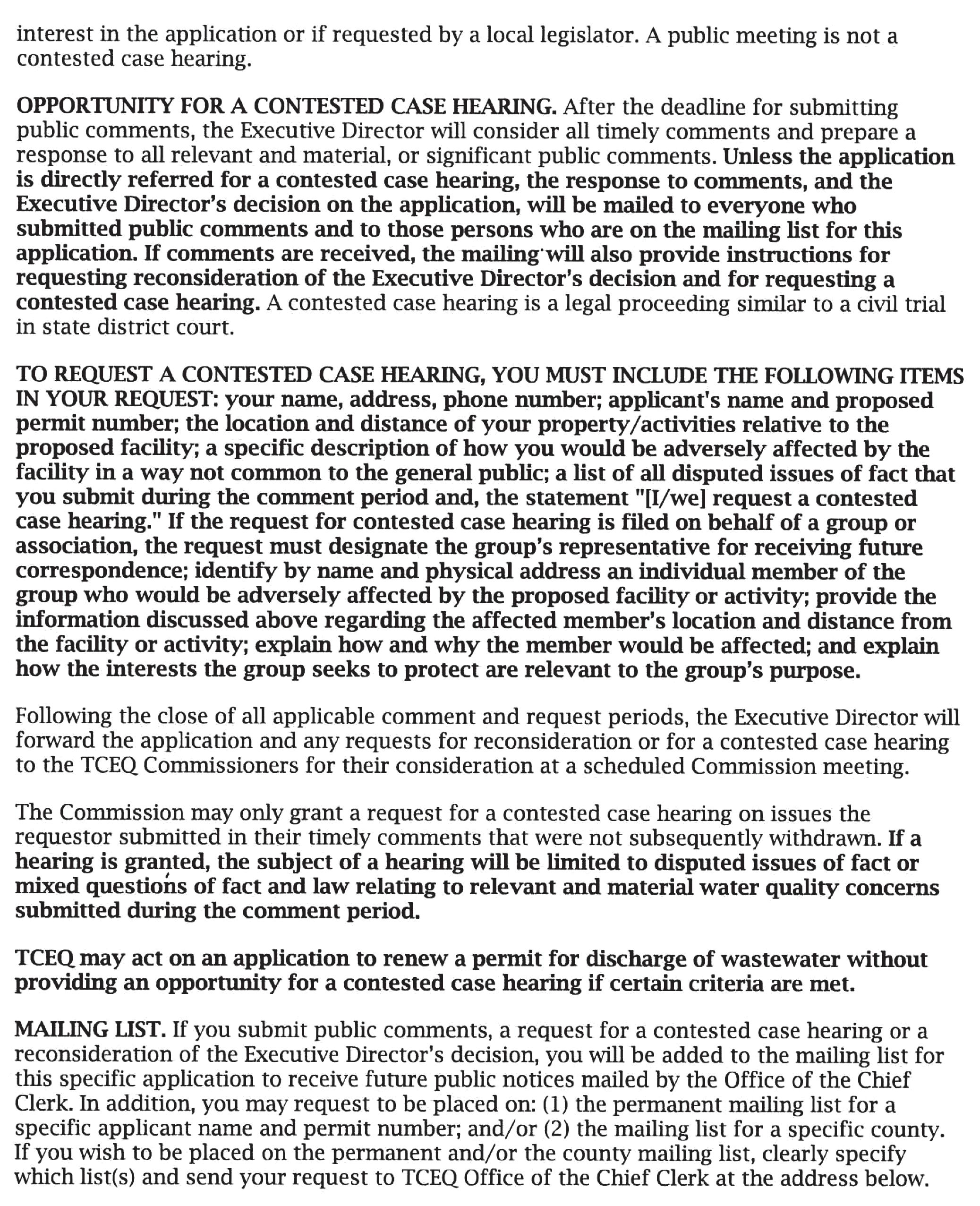 interest in the application or if requested by a local legislator. A public meeting is not a contested case hearing.

OPPORTUNITY FOR A CONTESTED CASE HEARING. After the deadline for submitting public comments, the Executive Director will consider all timely comments and prepare a response to all relevant and material, or significant public comments. Unless the application is directly referred for a contested case hearing, the response to comments, and the Executive Director's decision on the application, will be mailed to everyone who submitted public comments and to those persons who are on the mailing list for this application. If comments are received, the mailing will also provide instructions for requesting reconsideration of the Executive Director's decision and for requesting a contested case hearing. A contested case hearing is a legal proceeding similar to a civil trial in state district court.

TO REQUEST A CONTESTED CASE HEARING, YOU MUST INCLUDE THE FOLLOWING ITEMS IN YOUR REQUEST: your name, address, phone number; applicant's name and proposed permit number; the location and distance of your property/activities relative to the proposed facility; a specific description of how you would be adversely affected by the facility in a way not common to the general public; a list of all disputed issues of fact that you submit during the comment period and, the statement "[I/we] request a contested case hearing." If the request for contested case hearing is filed on behalf of a group or association, the request must designate the group's representative for receiving future correspondence; identify by name and physical address an individual member of the group who would be adversely affected by the proposed facility or activity; provide the information discussed above regarding the affected member's location and distance from the facility or activity; explain how and why the member would be affected; and explain how the interests the group seeks to protect are relevant to the group's purpose.

Following the close of all applicable comment and request periods, the Executive Director will forward the application and any requests for reconsideration or for a contested case hearing to the TCEQ Commissioners for their consideration at a scheduled Commission meeting.

The Commission may only grant a request for a contested case hearing on issues the requestor submitted in their timely comments that were not subsequently withdrawn. If a hearing is granted, the subject of a hearing will be limited to disputed issues of fact or mixed questions of fact and law relating to relevant and material water quality concerns submitted during the comment period.

TCEQ may act on an application to renew a permit for discharge of wastewater without providing an opportunity for a contested case hearing if certain criteria are met.

MAILING LIST. If you submit public comments, a request for a contested case hearing or a reconsideration of the Executive Director's decision, you will be added to the mailing list for this specific application to receive future public notices mailed by the Office of the Chief Clerk. In addition, you may request to be placed on: (1) the permanent mailing list for a specific applicant name and permit number; and/or (2) the mailing list for a specific county. If you wish to be placed on the permanent and/or the county mailing list, clearly specify which list(s) and send your request to TCEQ Office of the Chief Clerk at the address below.